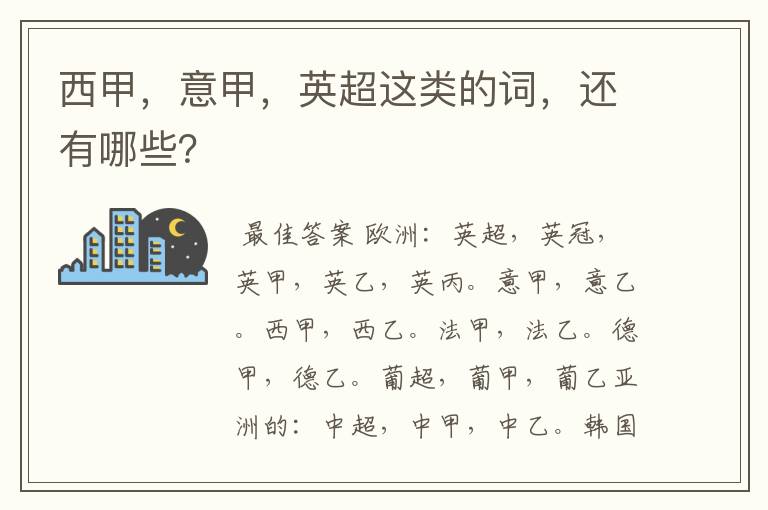 西甲，意甲，英超这类的词，还有哪些?

最佳答案 欧洲：英超，英冠，英甲，英乙，英丙。意甲，意乙。西甲，西乙。法甲，法乙。德甲，德乙。葡超，葡甲，葡乙亚洲的：中超，中甲，中乙。韩国